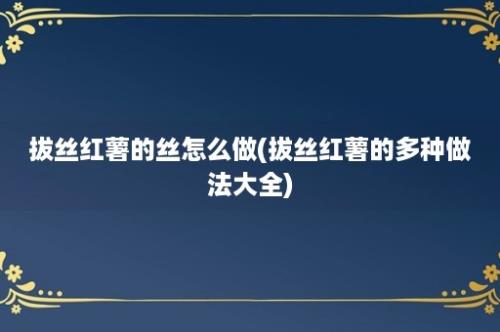 拔丝红薯的丝怎么做(拔丝红薯的多种做法大全)